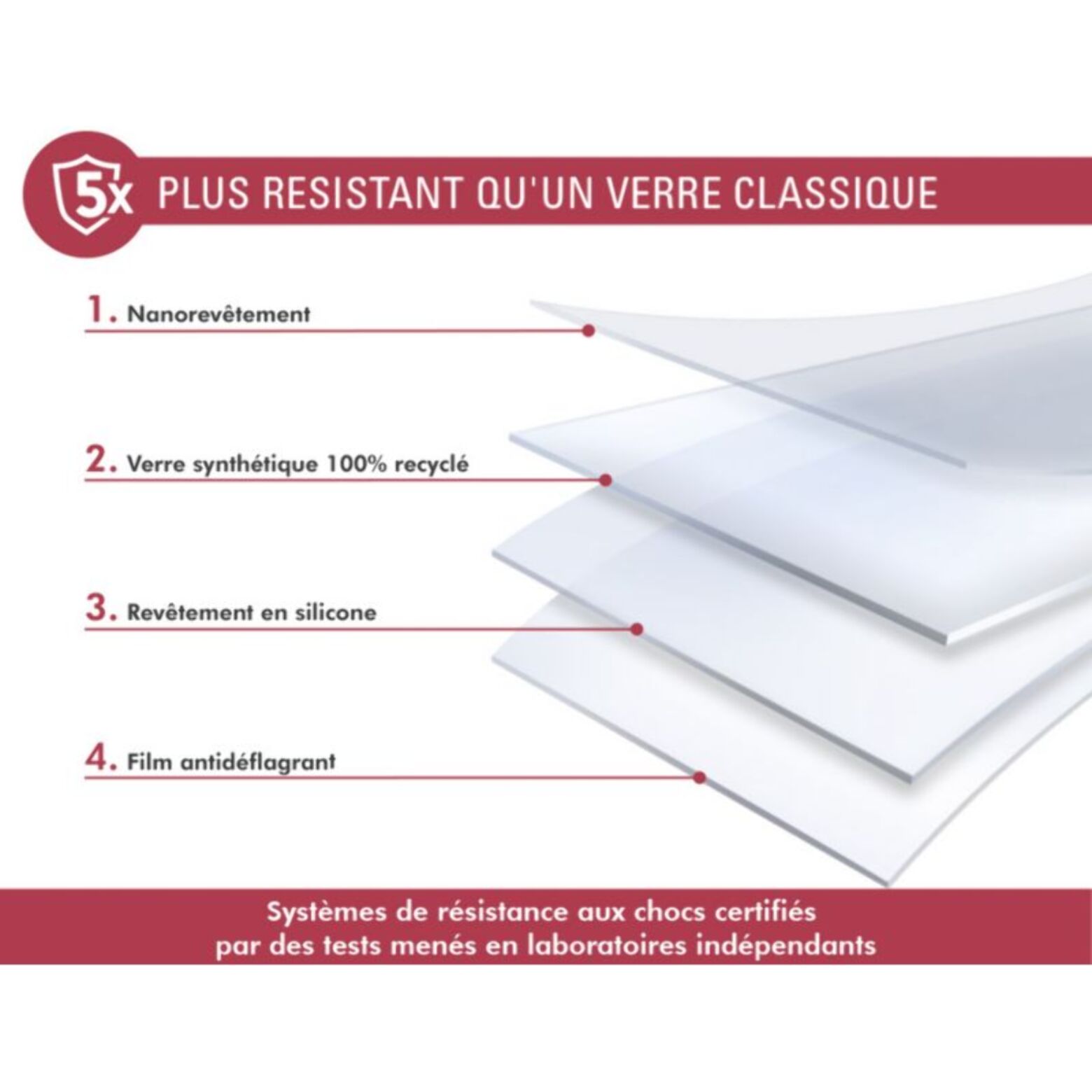 5x PLUS RESISTANT QU'UN VERRE CLASSIQUE

1. Nanorevêtement

2. Verre synthétique 100% recyclé

3. Revêtement en silicone

4. Film antidéflagrant

Systèmes de résistance aux chocs certifiés par des tests menés en laboratoires indépendants